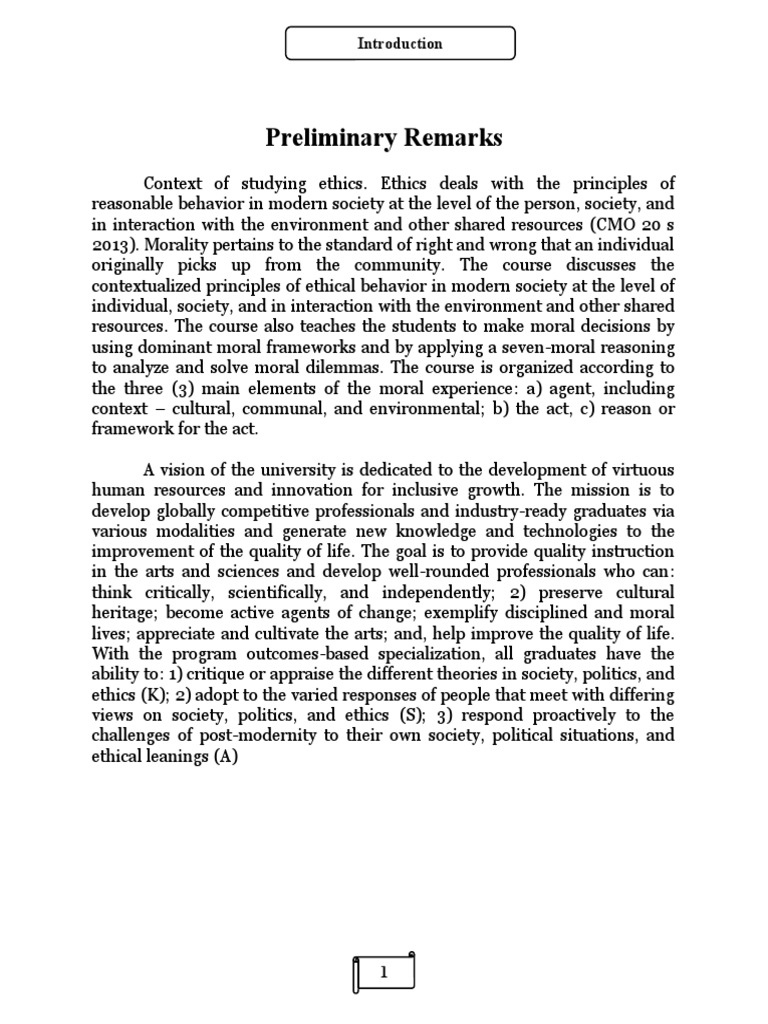 Introduction

Preliminary Remarks

Context of studying ethics. Ethics deals with the principles of reasonable behavior in modern society at the level of the person, society, and in interaction with the environment and other shared resources (CMO 20 s 2013). Morality pertains to the standard of right and wrong that an individual originally picks up from the community. The course discusses the contextualized principles of ethical behavior in modern society at the level of individual, society, and in interaction with the environment and other shared resources. The course also teaches the students to make moral decisions by using dominant moral frameworks and by applying a seven-moral reasoning to analyze and solve moral dilemmas. The course is organized according to the three (3) main elements of the moral experience: a) agent, including context – cultural, communal, and environmental; b) the act, c) reason or framework for the act.

A vision of the university is dedicated to the development of virtuous human resources and innovation for inclusive growth. The mission is to develop globally competitive professionals and industry-ready graduates via various modalities and generate new knowledge and technologies to the improvement of the quality of life. The goal is to provide quality instruction in the arts and sciences and develop well-rounded professionals who can: think critically, scientifically, and independently; 2) preserve cultural heritage; become active agents of change; exemplify disciplined and moral lives; appreciate and cultivate the arts; and, help improve the quality of life. With the program outcomes-based specialization, all graduates have the ability to: 1) critique or appraise the different theories in society, politics, and ethics (K); 2) adopt to the varied responses of people that meet with differing views on society, politics, and ethics (S); 3) respond proactively to the challenges of post-modernity to their own society, political situations, and ethical leanings (A)

1